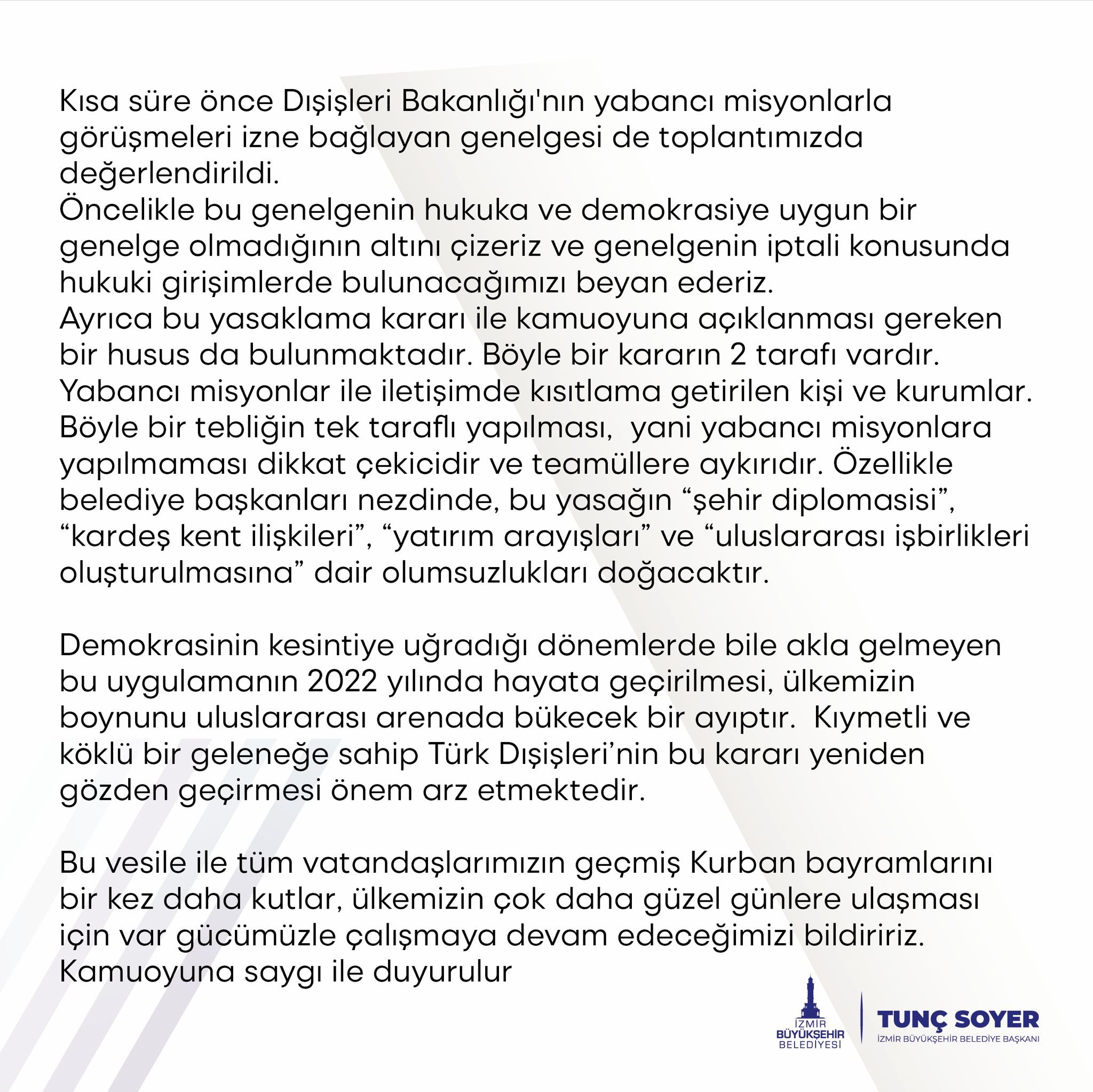 Kısa süre önce Dışişleri Bakanlığı'nın yabancı misyonlarla görüşmeleri izne bağlayan genelgesi de toplantımızda değerlendirildi.
Öncelikle bu genelgenin hukuka ve demokrasiye uygun bir genelge olmadığının altını çizeriz ve genelgenin iptali konusunda hukuki girişimlerde bulunacağımızı beyan ederiz.
Ayrıca bu yasaklama kararı ile kamuoyuna açıklanması gereken bir husus da bulunmaktadır. Böyle bir kararın 2 tarafı vardır. Yabancı misyonlar ile iletişimde kısıtlama getirilen kişi ve kurumlar. Böyle bir tebliğin tek taraflı yapılması, yani yabancı misyonlara yapılmaması dikkat çekicidir ve teamüllere aykırıdır. Özellikle belediye başkanları nezdinde, bu yasağın “şehir diplomasisi”, “kardeş kent ilişkileri”, “yatırım arayışları” ve “uluslararası işbirlikleri oluşturulmasına” dair olumsuzlukları doğacaktır.

Demokrasinin kesintiye uğradığı dönemlerde bile akla gelmeyen bu uygulamanın 2022 yılında hayata geçirilmesi, ülkemizin boynunu uluslararası arenada bükecek bir ayıptır. Kıymetli ve köklü bir geleneğe sahip Türk Dışişleri’nin bu kararı yeniden gözden geçirmesi önem arz etmektedir.

Bu vesile ile tüm vatandaşlarımızın geçmiş Kurban bayramlarını bir kez daha kutlar, ülkemizin çok daha güzel günlere ulaşması için var gücümüzle çalışmaya devam edeceğimizi bildiririz.
Kamuoyuna saygı ile duyurulur

İZMİR BÜYÜKŞEHİR BELEDİYESİ
TUNÇ SOYER
İZMİR BÜYÜKŞEHİR BELEDİYE BAŞKANI